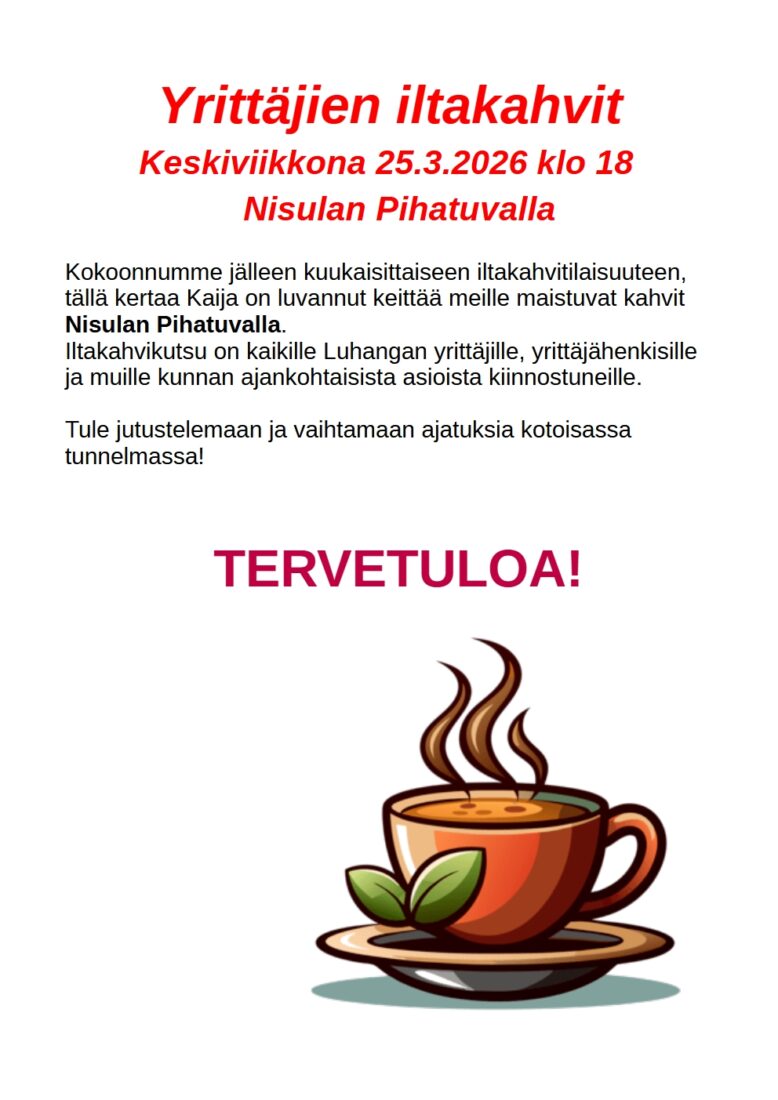 Yrittäjien iltakahvit
Keskiviikkona 25.3.2026 klo 18
Nisulan Pihatuvalla

Kokoonnumme jälleen kuukaisittaiseen iltakahvitilaisuuteen, tällä kertaa Kaija on luvannut keittää meille maistuvat kahvit Nisulan Pihatuvalla.
Iltakahvikutsu on kaikille Luhangan yrittäjille, yrittäjähenkisille ja muille kunnan ajankohtaisista asioista kiinnostuneille.

Tule jutustelemaan ja vaihtamaan ajatuksia kotoisassa tunnelmassa!

TERVETULOA!